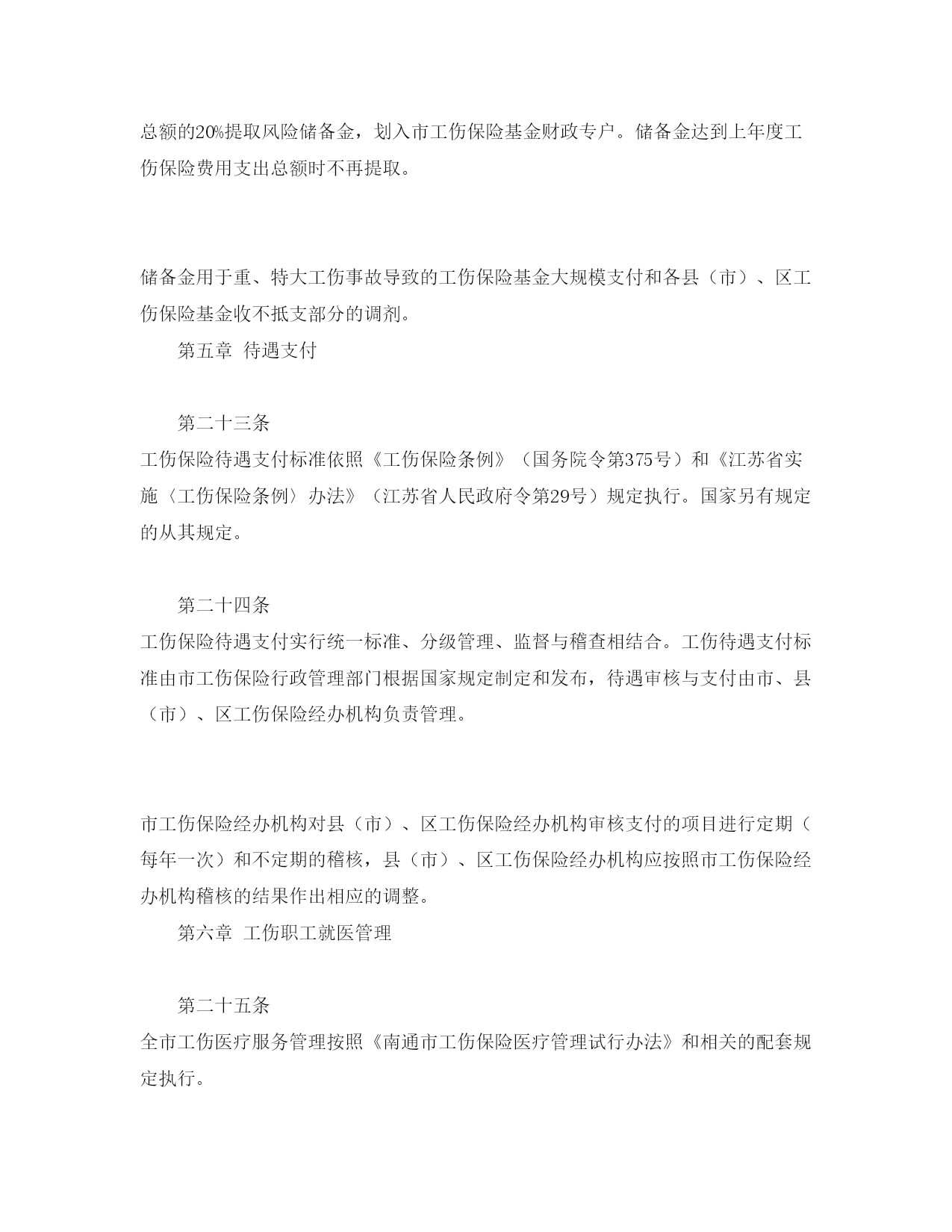 总额的20%提取风险储备金，划入市工伤保险基金财政专户。储备金达到上年度工伤保险费用支出总额时不再提取。

储备金用于重、特大工伤事故导致的工伤保险基金大规模支付和各县（市）、区工伤保险基金收不抵支部分的调剂。

第五章 待遇支付

第二十三条

工伤保险待遇支付标准依照《工伤保险条例》（国务院令第375号）和《江苏省实施〈工伤保险条例〉办法》（江苏省人民政府令第29号）规定执行。国家另有规定的从其规定。

第二十四条

工伤保险待遇支付实行统一标准、分级管理、监督与稽查相结合。工伤待遇支付标准由市工伤保险行政管理部门根据国家规定制定和发布，待遇审核与支付由市、县（市）、区工伤保险经办机构负责管理。

市工伤保险经办机构对县（市）、区工伤保险经办机构审核支付的项目进行定期（每年一次）和不定期的稽核，县（市）、区工伤保险经办机构应按照市工伤保险经办机构稽核的结果作出相应的调整。

第六章 工伤职工就医管理

第二十五条

全市工伤医疗服务管理按照《南通市工伤保险医疗管理试行办法》和相关的配套规定执行。